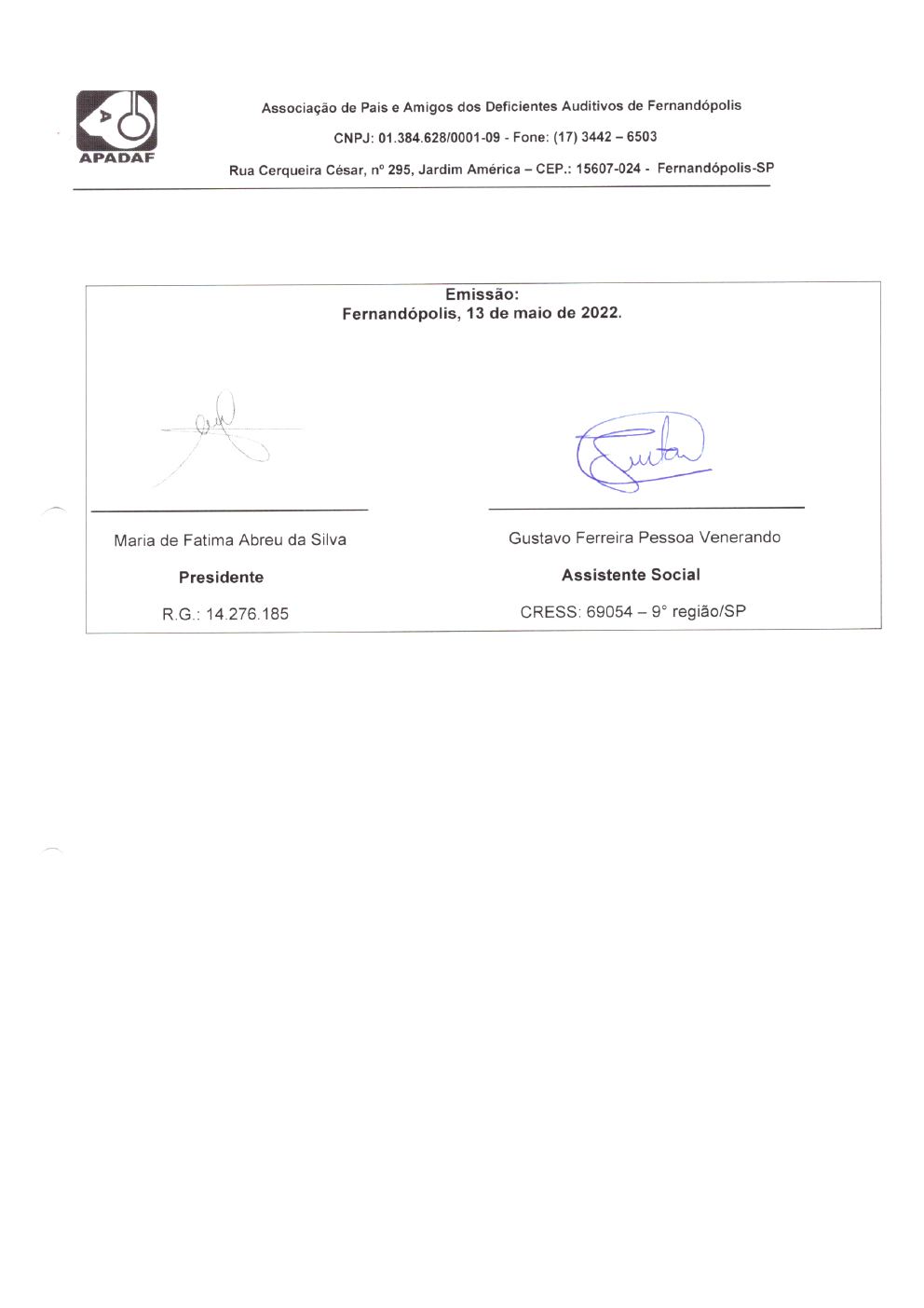 APADAF

Associação de Pais e Amigos dos Deficientes Auditivos de Fernandópolis

CNPJ: 01.384.628/0001-09 - Fone: (17) 3442 – 6503

Rua Cerqueira César, nº 295, Jardim América – CEP.: 15607-024 - Fernandópolis-SP

Emissão:
Fernandópolis, 13 de maio de 2022.

Maria de Fatima Abreu da Silva

Presidente

R.G.: 14.276.185

Gustavo Ferreira Pessoa Venerando

Assistente Social

CRESS: 69054 – 9° região/SP